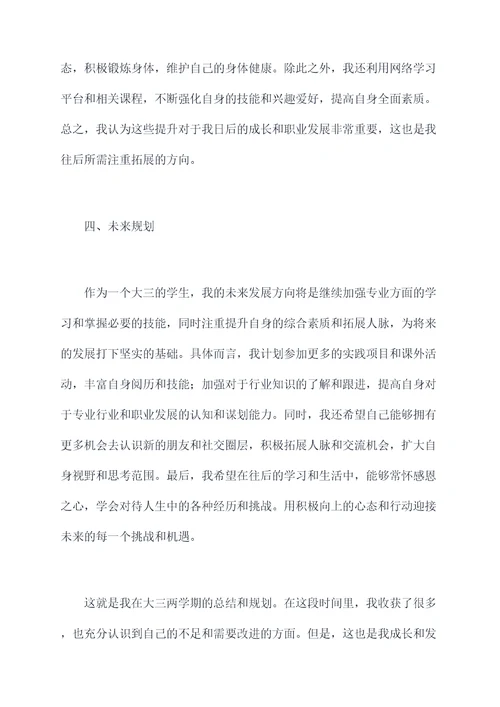 态，积极锻炼身体，维护自己的身体健康。除此之外，我还利用网络学习平台和相关课程，不断强化自身的技能和兴趣爱好，提高自身全面素质。总之，我认为这些提升对于我日后的成长和职业发展非常重要，这也是我往后所需注重拓展的方向。

四、未来规划

作为一个大三的学生，我的未来发展方向将是继续加强专业方面的学习和掌握必要的技能，同时注重提升自身的综合素质和拓展人脉，为将来的发展打下坚实的基础。具体而言，我计划参加更多的实践项目和课外活动，丰富自身阅历和技能；加强对于行业知识的了解和跟进，提高自身对于专业行业和职业发展的认知和谋划能力。同时，我还希望自己能够拥有更多机会去认识新的朋友和社交圈层，积极拓展人脉和交流机会，扩大自身视野和思考范围。最后，我希望在往后的学习和生活中，能够常怀感恩之心，学会对待人生中的各种经历和挑战。用积极向上的心态和行动迎接未来的每一个挑战和机遇。

这就是我在大三两学期的总结和规划。在这段时间里，我收获了很多，也充分认识到自己的不足和需要改进的方面。但是，这也是我成长和发